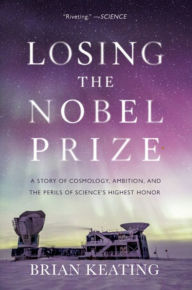 "Riveting." —SCIENCE

LOSING THE NOBEL PRIZE

A STORY OF COSMOLOGY, AMBITION, AND THE PERILS OF SCIENCE'S HIGHEST HONOR

BRIAN KEATING